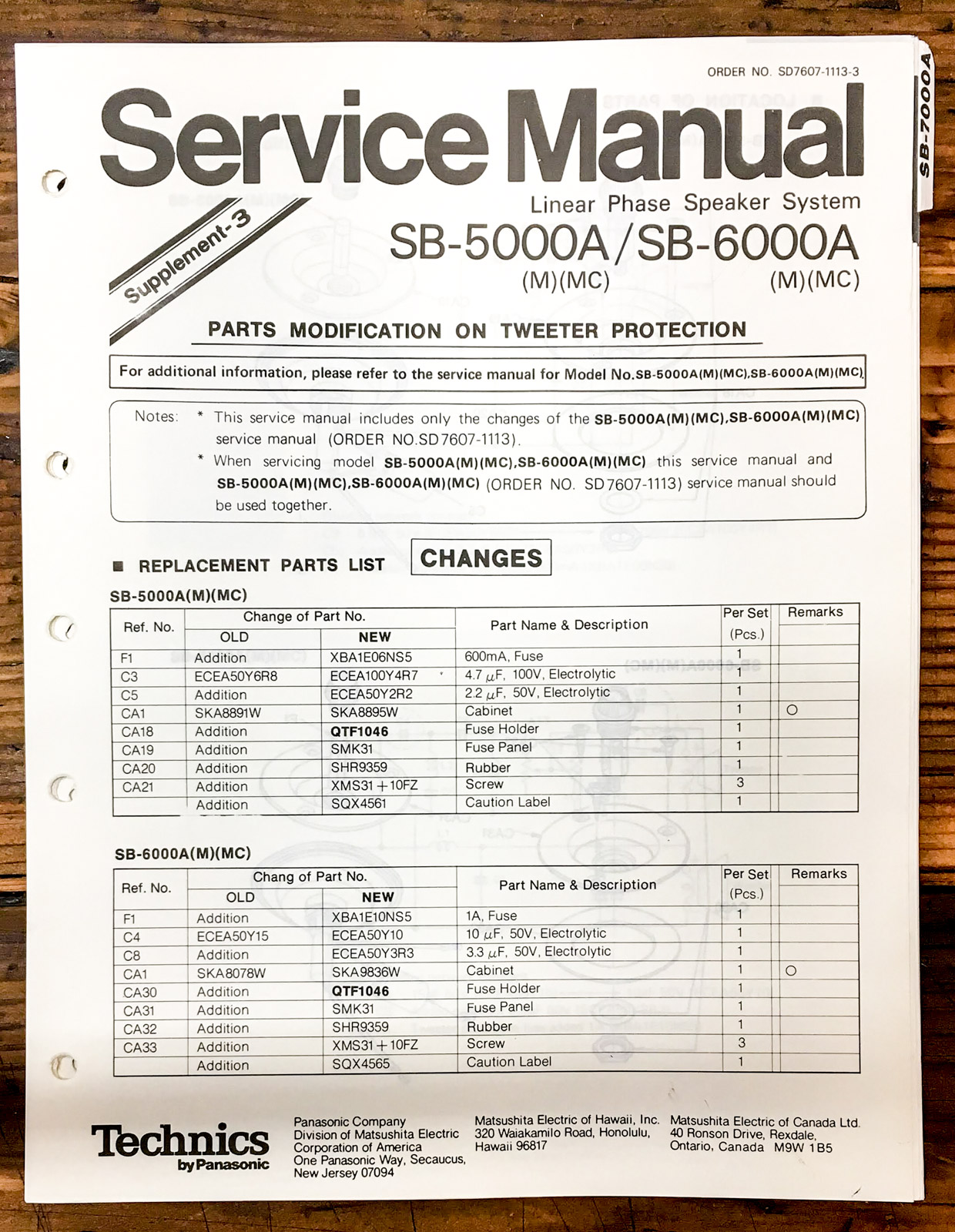 ORDER NO. SD7607-1113-3

SB-7000A

Service Manual

Supplement-3

Linear Phase Speaker System

SB-5000A/SB-6000A
(M)(MC) (M)(MC)

PARTS MODIFICATION ON TWEETER PROTECTION

For additional information, please refer to the service manual for Model No.SB-5000A(M)(MC),SB-6000A(M)(MC).

Notes: * This service manual includes only the changes of the SB-5000A(M)(MC),SB-6000A(M)(MC) service manual (ORDER NO.SD7607-1113).
* When servicing model SB-5000A(M)(MC),SB-6000A(M)(MC) this service manual and SB-5000A(M)(MC),SB-6000A(M)(MC) (ORDER NO. SD7607-1113) service manual should be used together.

■ REPLACEMENT PARTS LIST CHANGES

SB-5000A(M)(MC)

| Ref. No. | Change of Part No. OLD | Change of Part No. NEW | Part Name & Description | Per Set (Pcs.) | Remarks |
|---|---|---|---|---|---|
| F1 | Addition | XBA1E06NS5 | 600mA, Fuse | 1 | |
| C3 | ECEA50Y6R8 | ECEA100Y4R7 | 4.7 $\mu$F, 100V, Electrolytic | 1 | |
| C5 | Addition | ECEA50Y2R2 | 2.2 $\mu$F, 50V, Electrolytic | 1 | |
| CA1 | SKA8891W | SKA8895W | Cabinet | 1 | ○ |
| CA18 | Addition | QTF1046 | Fuse Holder | 1 | |
| CA19 | Addition | SMK31 | Fuse Panel | 1 | |
| CA20 | Addition | SHR9359 | Rubber | 1 | |
| CA21 | Addition | XMS31+10FZ | Screw | 3 | |
| | Addition | SQX4561 | Caution Label | 1 | |

SB-6000A(M)(MC)

| Ref. No. | Chang of Part No. OLD | Chang of Part No. NEW | Part Name & Description | Per Set (Pcs.) | Remarks |
|---|---|---|---|---|---|
| F1 | Addition | XBA1E10NS5 | 1A, Fuse | 1 | |
| C4 | ECEA50Y15 | ECEA50Y10 | 10 $\mu$F, 50V, Electrolytic | 1 | |
| C8 | Addition | ECEA50Y3R3 | 3.3 $\mu$F, 50V, Electrolytic | 1 | |
| CA1 | SKA8078W | SKA9836W | Cabinet | 1 | ○ |
| CA30 | Addition | QTF1046 | Fuse Holder | 1 | |
| CA31 | Addition | SMK31 | Fuse Panel | 1 | |
| CA32 | Addition | SHR9359 | Rubber | 1 | |
| CA33 | Addition | XMS31+10FZ | Screw | 3 | |
| | Addition | SQX4565 | Caution Label | 1 | |

Technics by Panasonic

Panasonic Company
Division of Matsushita Electric
Corporation of America
One Panasonic Way, Secaucus,
New Jersey 07094

Matsushita Electric of Hawaii, Inc.
320 Waiakamilo Road, Honolulu,
Hawaii 96817

Matsushita Electric of Canada Ltd.
40 Ronson Drive, Rexdale,
Ontario, Canada M9W 1B5